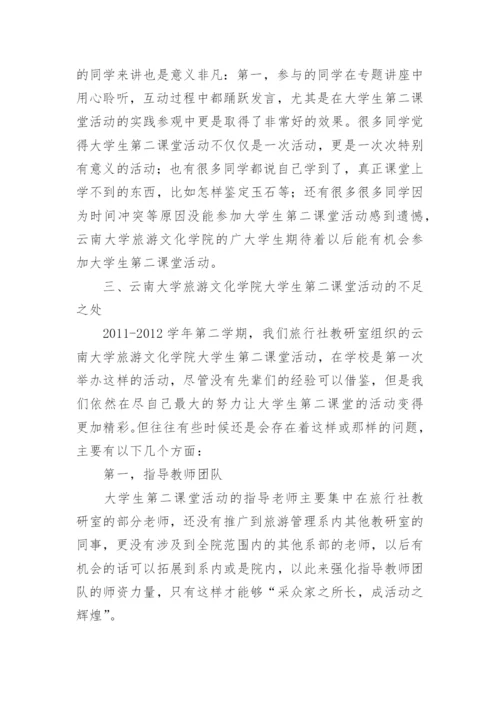 的同学来讲也是意义非凡：第一，参与的同学在专题讲座中用心聆听，互动过程中都踊跃发言，尤其是在大学生第二课堂活动的实践参观中更是取得了非常好的效果。很多同学觉得大学生第二课堂活动不仅仅是一次活动，更是一次次特别有意义的活动；也有很多同学都说自己学到了，真正课堂上学不到的东西，比如怎样鉴定玉石等；还有很多很多同学因为时间冲突等原因没能参加大学生第二课堂活动感到遗憾，云南大学旅游文化学院的广大学生期待着以后能有机会参加大学生第二课堂活动。

三、云南大学旅游文化学院大学生第二课堂活动的不足之处

2011-2012 学年第二学期，我们旅行社教研室组织的云南大学旅游文化学院大学生第二课堂活动，在学校是第一次举办这样的活动，尽管没有先辈们的经验可以借鉴，但是我们依然在尽自己最大的努力让大学生第二课堂的活动变得更加精彩。但往往有些时候还是会存在着这样或那样的问题，主要有以下几个方面：

第一，指导教师团队

大学生第二课堂活动的指导老师主要集中在旅行社教研室的部分老师，还没有推广到旅游管理系内其他教研室的同事，更没有涉及到全院范围内的其他系部的老师，以后有机会的话可以拓展到系内或是院内，以此来强化指导教师团队的师资力量，只有这样才能够“采众家之所长，成活动之辉煌”。